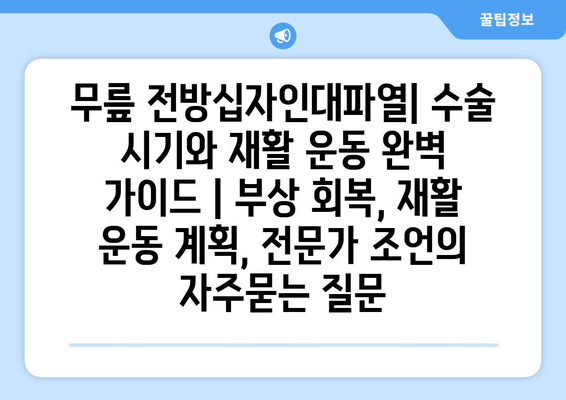 꿀팁정보

무릎 전방십자인대파열| 수술 시기와 재활 운동 완벽 가이드 | 부상 회복, 재활 운동 계획, 전문가 조언의 자주묻는 질문